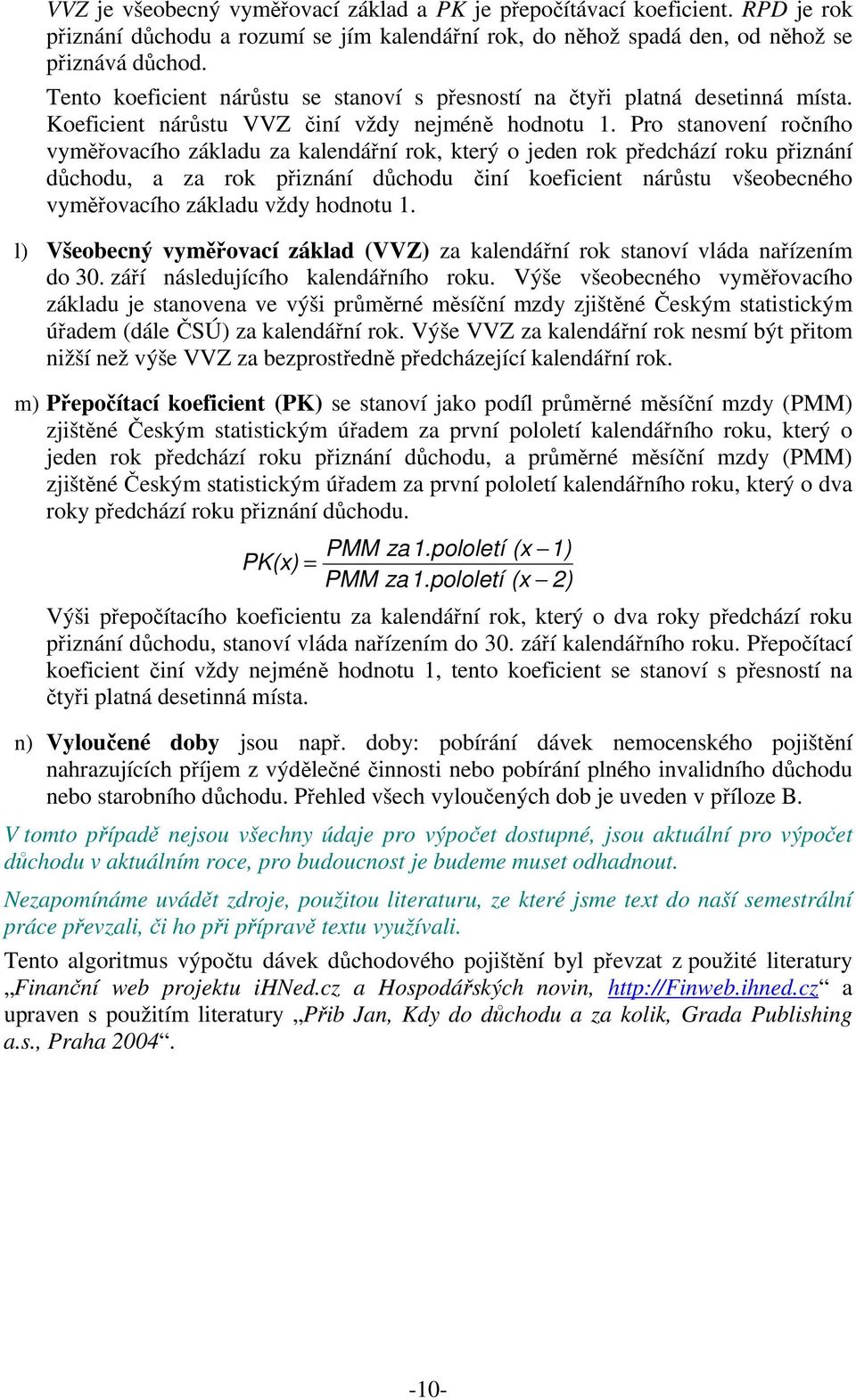 VVZ je všeobecný vyměřovací základ a PK je přepočítávací koeficient. RPD je rok přiznání důchodu a rozumí se jím kalendářní rok, do něhož spadá den, od něhož se přiznává důchod.

Tento koeficient nárůstu se stanoví s přesností na čtyři platná desetinná místa. Koeficient nárůstu VVZ činí vždy nejméně hodnotu 1. Pro stanovení ročního vyměřovacího základu za kalendářní rok, který o jeden rok předchází roku přiznání důchodu, a za rok přiznání důchodu činí koeficient nárůstu všeobecného vyměřovacího základu vždy hodnotu 1.

l) Všeobecný vyměřovací základ (VVZ) za kalendářní rok stanoví vláda nařízením do 30. září následujícího kalendářního roku. Výše všeobecného vyměřovacího základu je stanovena ve výši průměrné měsíční mzdy zjištěné Českým statistickým úřadem (dále ČSÚ) za kalendářní rok. Výše VVZ za kalendářní rok nesmí být přitom nižší než výše VVZ za bezprostředně předcházející kalendářní rok.

m) Přepočítací koeficient (PK) se stanoví jako podíl průměrné měsíční mzdy (PMM) zjištěné Českým statistickým úřadem za první pololetí kalendářního roku, který o jeden rok předchází roku přiznání důchodu, a průměrné měsíční mzdy (PMM) zjištěné Českým statistickým úřadem za první pololetí kalendářního roku, který o dva roky předchází roku přiznání důchodu.

$PK(x) = \frac{PMM\ za\ 1.pololetí\ (x-1)}{PMM\ za\ 1.pololetí\ (x-2)}$

Výši přepočítacího koeficientu za kalendářní rok, který o dva roky předchází roku přiznání důchodu, stanoví vláda nařízením do 30. září kalendářního roku. Přepočítací koeficient činí vždy nejméně hodnotu 1, tento koeficient se stanoví s přesností na čtyři platná desetinná místa.

n) Vyloučené doby jsou např. doby: pobírání dávek nemocenského pojištění nahrazujících příjem z výdělečné činnosti nebo pobírání plného invalidního důchodu nebo starobního důchodu. Přehled všech vyloučených dob je uveden v příloze B.

V tomto případě nejsou všechny údaje pro výpočet dostupné, jsou aktuální pro výpočet důchodu v aktuálním roce, pro budoucnost je budeme muset odhadnout.

Nezapomínáme uvádět zdroje, použitou literaturu, ze které jsme text do naší semestrální práce převzali, či ho při přípravě textu využívali.

Tento algoritmus výpočtu dávek důchodového pojištění byl převzat z použité literatury „Finanční web projektu iHNed.cz a Hospodářských novin, http://Finweb.ihned.cz“ a upraven s použitím literatury „Přib Jan, Kdy do důchodu a za kolik, Grada Publishing a.s., Praha 2004“.

-10-